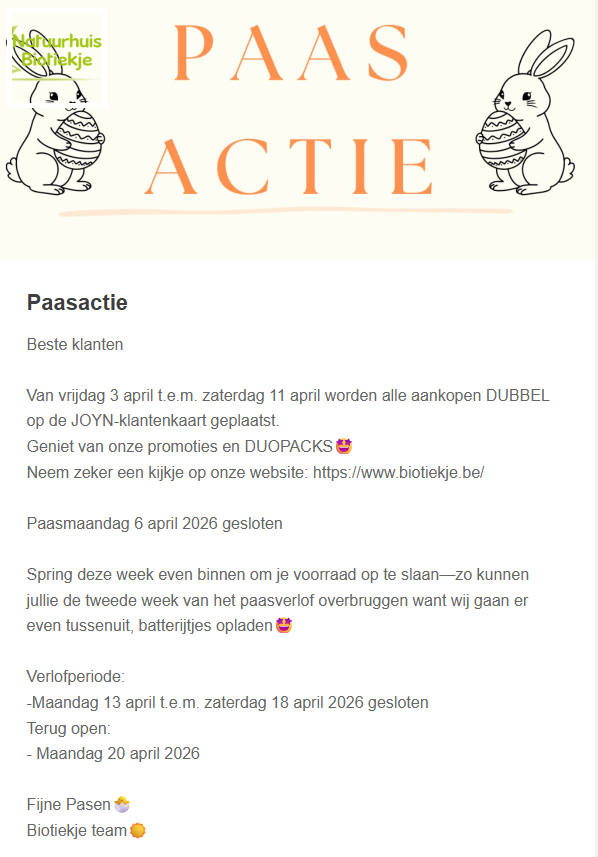 Natuurhuis Biotiekje

PAAS ACTIE

Paasactie

Beste klanten

Van vrijdag 3 april t.e.m. zaterdag 11 april worden alle aankopen DUBBEL op de JOYN-klantenkaart geplaatst.
Geniet van onze promoties en DUOPACKS🤩
Neem zeker een kijkje op onze website: https://www.biotiekje.be/

Paasmaandag 6 april 2026 gesloten

Spring deze week even binnen om je voorraad op te slaan—zo kunnen jullie de tweede week van het paasverlof overbruggen want wij gaan er even tussenuit, batterijtjes opladen🤩

Verlofperiode:
-Maandag 13 april t.e.m. zaterdag 18 april 2026 gesloten
Terug open:
- Maandag 20 april 2026

Fijne Pasen🐣
Biotiekje team🌞